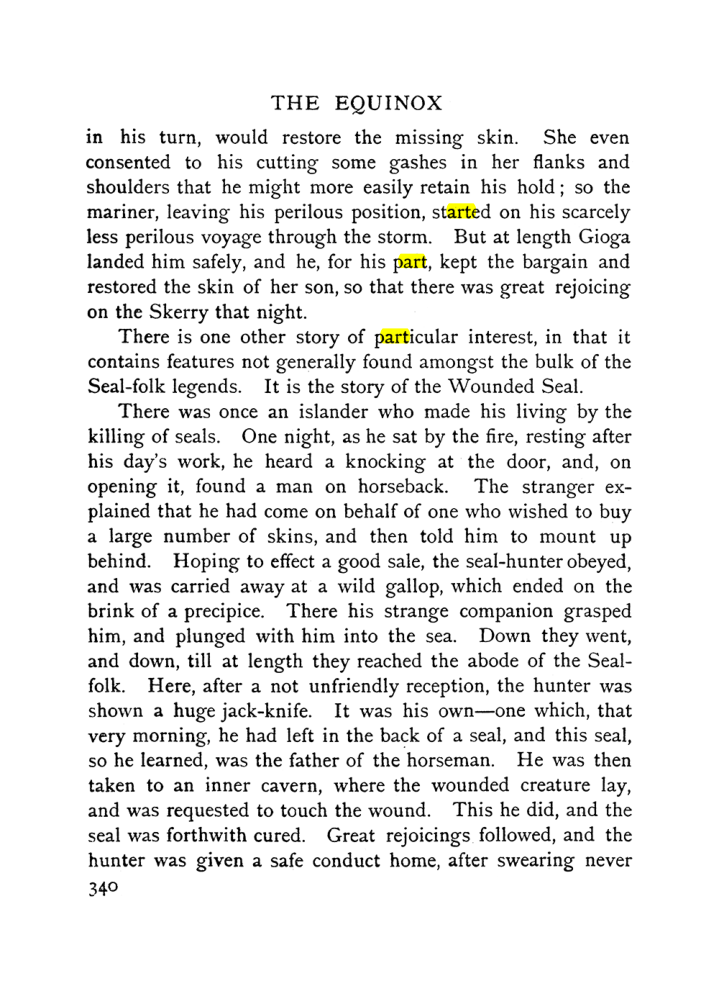 THE EQUINOX

in his turn, would restore the missing skin. She even consented to his cutting some gashes in her flanks and shoulders that he might more easily retain his hold; so the mariner, leaving his perilous position, started on his scarcely less perilous voyage through the storm. But at length Gioga landed him safely, and he, for his part, kept the bargain and restored the skin of her son, so that there was great rejoicing on the Skerry that night.

There is one other story of particular interest, in that it contains features not generally found amongst the bulk of the Seal-folk legends. It is the story of the Wounded Seal.

There was once an islander who made his living by the killing of seals. One night, as he sat by the fire, resting after his day's work, he heard a knocking at the door, and, on opening it, found a man on horseback. The stranger explained that he had come on behalf of one who wished to buy a large number of skins, and then told him to mount up behind. Hoping to effect a good sale, the seal-hunter obeyed, and was carried away at a wild gallop, which ended on the brink of a precipice. There his strange companion grasped him, and plunged with him into the sea. Down they went, and down, till at length they reached the abode of the Seal-folk. Here, after a not unfriendly reception, the hunter was shown a huge jack-knife. It was his own—one which, that very morning, he had left in the back of a seal, and this seal, so he learned, was the father of the horseman. He was then taken to an inner cavern, where the wounded creature lay, and was requested to touch the wound. This he did, and the seal was forthwith cured. Great rejoicings followed, and the hunter was given a safe conduct home, after swearing never

340